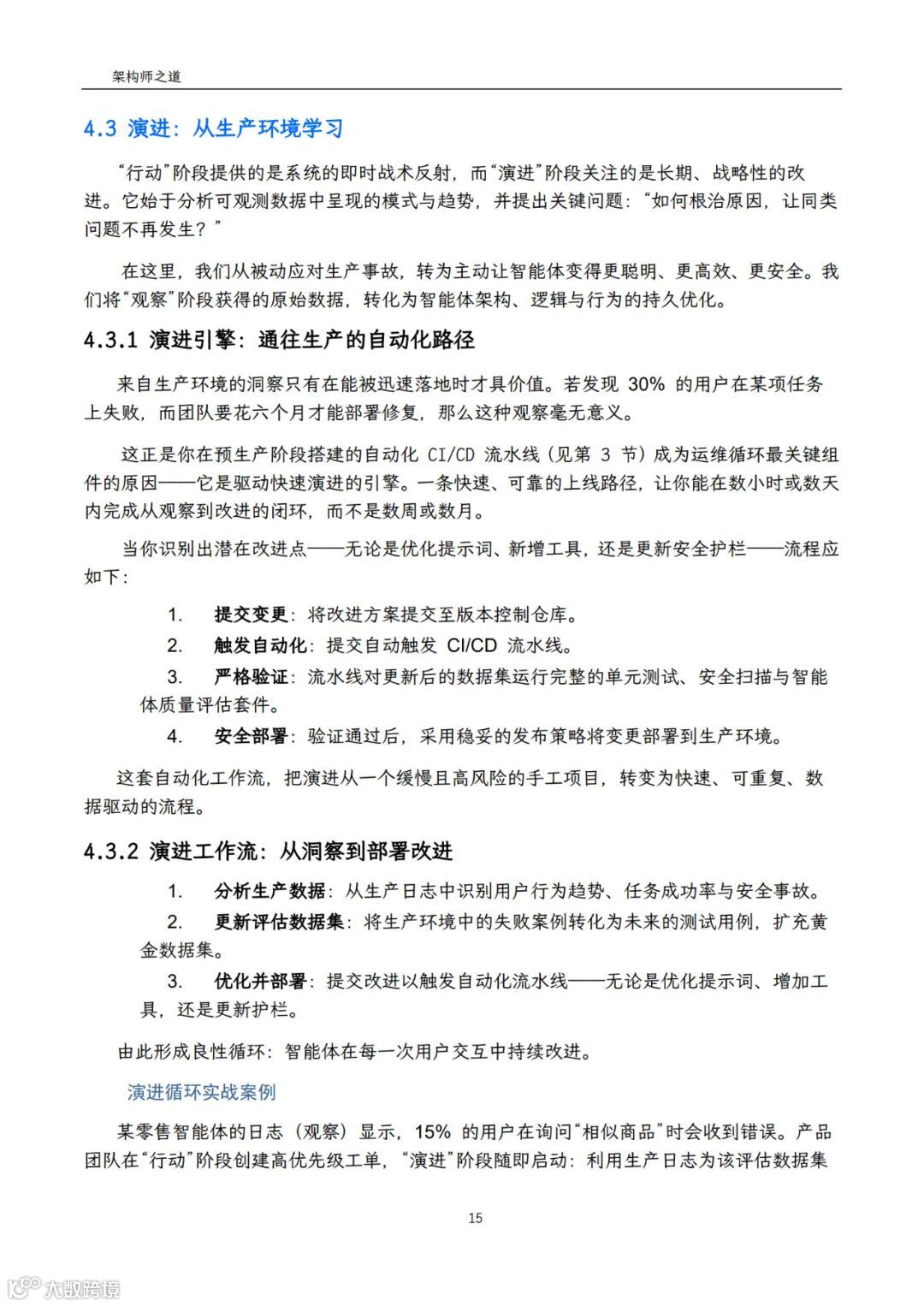 架构师之道

4.3 演进：从生产环境学习

“行动”阶段提供的是系统的即时战术反射，而“演进”阶段关注的是长期、战略性的改进。它始于分析可观测数据中呈现的模式与趋势，并提出关键问题：“如何根治原因，让同类问题不再发生？”

在这里，我们从被动应对生产事故，转为主动让智能体变得更聪明、更高效、更安全。我们将“观察”阶段获得的原始数据，转化为智能体架构、逻辑与行为的持久优化。

4.3.1 演进引擎：通往生产的自动化路径

来自生产环境的洞察只有在能被迅速落地时才具价值。若发现 30% 的用户在某项任务上失败，而团队要花六个月才能部署修复，那么这种观察毫无意义。

这正是你在预生产阶段搭建的自动化 CI/CD 流水线（见第 3 节）成为运维循环最关键组件的原因——它是驱动快速演进的引擎。一条快速、可靠的上线路径，让你能在数小时或数天内完成从观察到改进的闭环，而不是数周或数月。

当你识别出潜在改进点——无论是优化提示词、新增工具，还是更新安全护栏——流程应如下：

1. 提交变更：将改进方案提交至版本控制仓库。
2. 触发自动化：提交自动触发 CI/CD 流水线。
3. 严格验证：流水线对更新后的数据集运行完整的单元测试、安全扫描与智能体质量评估套件。
4. 安全部署：验证通过后，采用稳妥的发布策略将变更部署到生产环境。

这套自动化工作流，把演进从一个缓慢且高风险的手工项目，转变为快速、可重复、数据驱动的流程。

4.3.2 演进工作流：从洞察到部署改进

1. 分析生产数据：从生产日志中识别用户行为趋势、任务成功率与安全事故。
2. 更新评估数据集：将生产环境中的失败案例转化为未来的测试用例，扩充黄金数据集。
3. 优化并部署：提交改进以触发自动化流水线——无论是优化提示词、增加工具，还是更新护栏。

由此形成良性循环：智能体在每一次用户交互中持续改进。

演进循环实战案例

某零售智能体的日志（观察）显示，15% 的用户在询问“相似商品”时会收到错误。产品团队在“行动”阶段创建高优先级工单，“演进”阶段随即启动：利用生产日志为该评估数据集

15

大数跨境